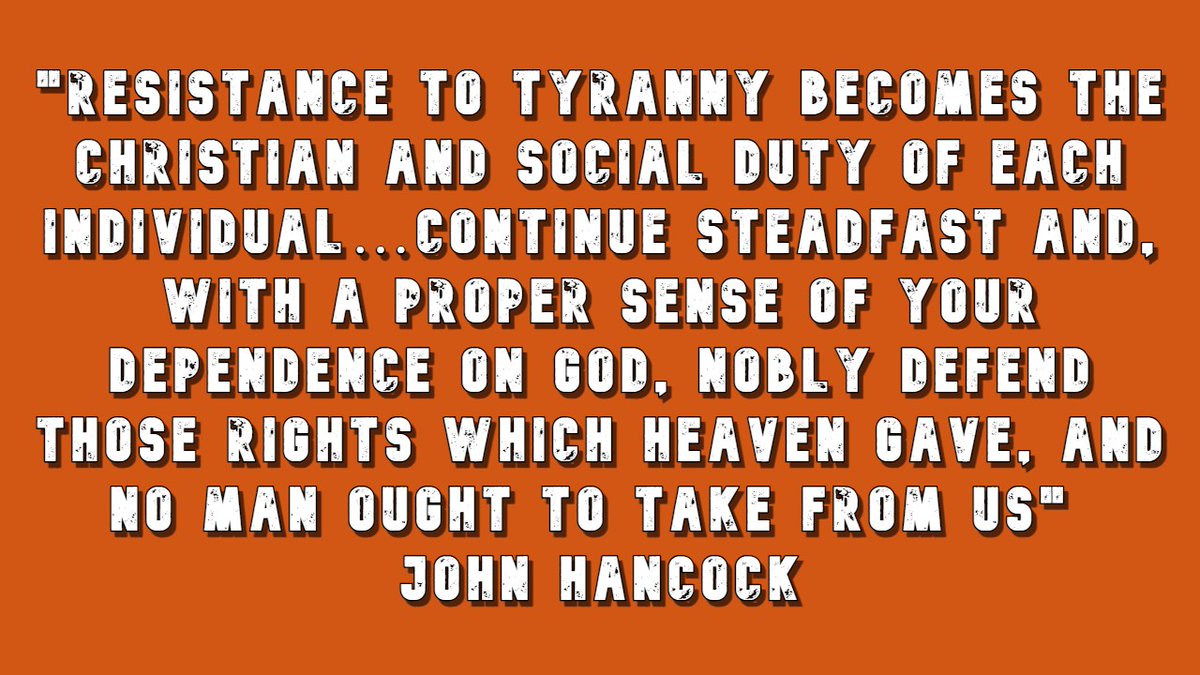 "RESISTANCE TO TYRANNY BECOMES THE CHRISTIAN AND SOCIAL DUTY OF EACH INDIVIDUAL...CONTINUE STEADFAST AND, WITH A PROPER SENSE OF YOUR DEPENDENCE ON GOD, NOBLY DEFEND THOSE RIGHTS WHICH HEAVEN GAVE, AND NO MAN OUGHT TO TAKE FROM US"
JOHN HANCOCK